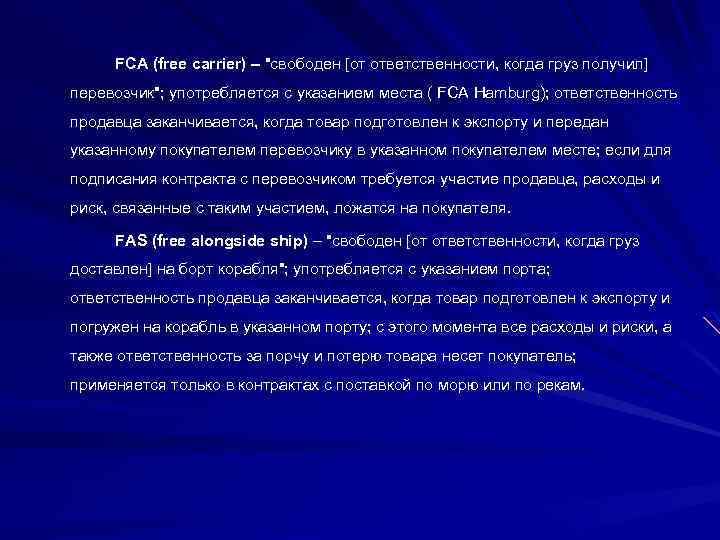 FCA (free carrier) – "свободен [от ответственности, когда груз получил] перевозчик"; употребляется с указанием места ( FCA Hamburg); ответственность продавца заканчивается, когда товар подготовлен к экспорту и передан указанному покупателем перевозчику в указанном покупателем месте; если для подписания контракта с перевозчиком требуется участие продавца, расходы и риск, связанные с таким участием, ложатся на покупателя.

FAS (free alongside ship) – "свободен [от ответственности, когда груз доставлен] на борт корабля"; употребляется с указанием порта; ответственность продавца заканчивается, когда товар подготовлен к экспорту и погружен на корабль в указанном порту; с этого момента все расходы и риски, а также ответственность за порчу и потерю товара несет покупатель; применяется только в контрактах с поставкой по морю или по рекам.